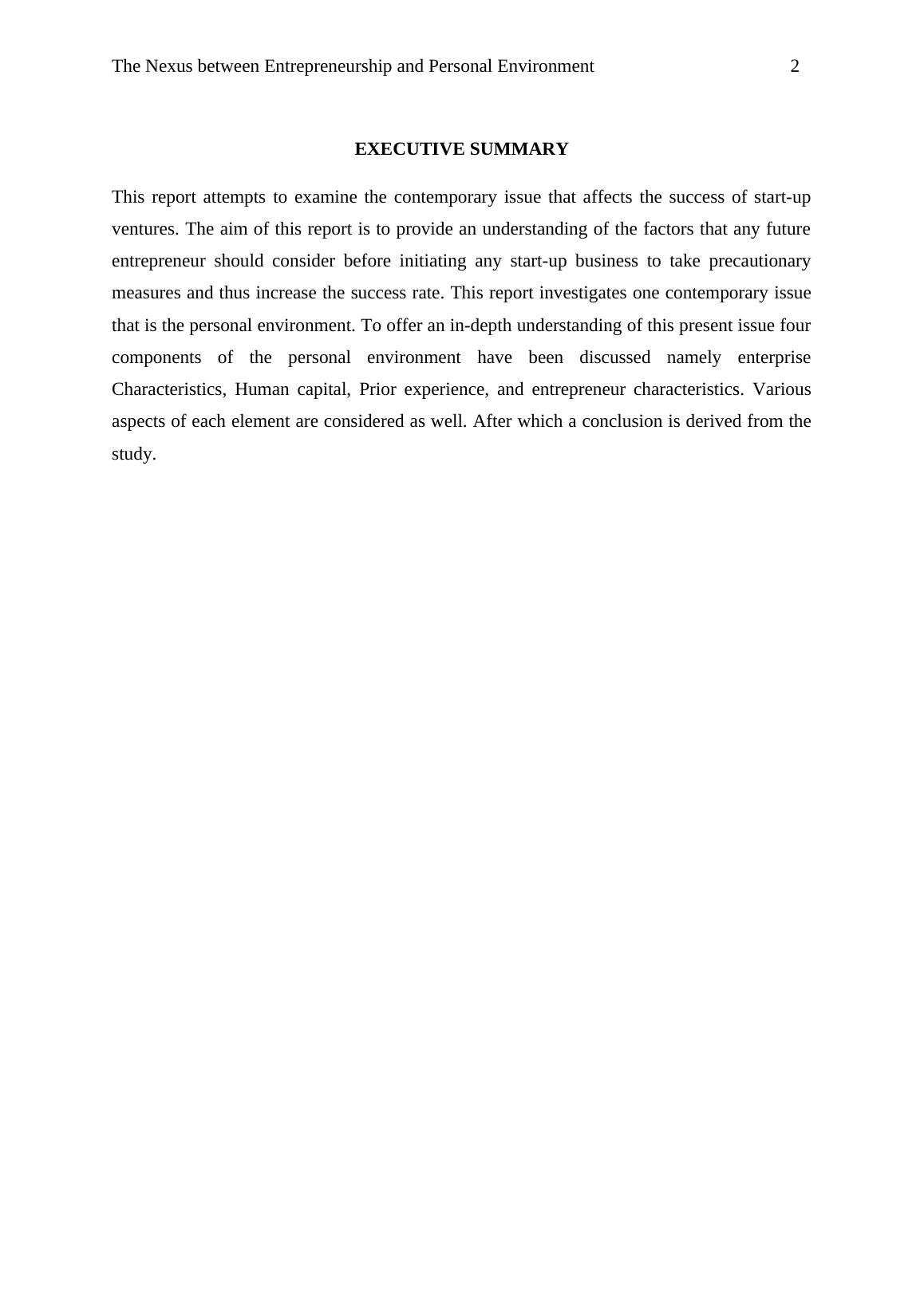 The Nexus between Entrepreneurship and Personal Environment 2

EXECUTIVE SUMMARY

This report attempts to examine the contemporary issue that affects the success of start-up ventures. The aim of this report is to provide an understanding of the factors that any future entrepreneur should consider before initiating any start-up business to take precautionary measures and thus increase the success rate. This report investigates one contemporary issue that is the personal environment. To offer an in-depth understanding of this present issue four components of the personal environment have been discussed namely enterprise Characteristics, Human capital, Prior experience, and entrepreneur characteristics. Various aspects of each element are considered as well. After which a conclusion is derived from the study.